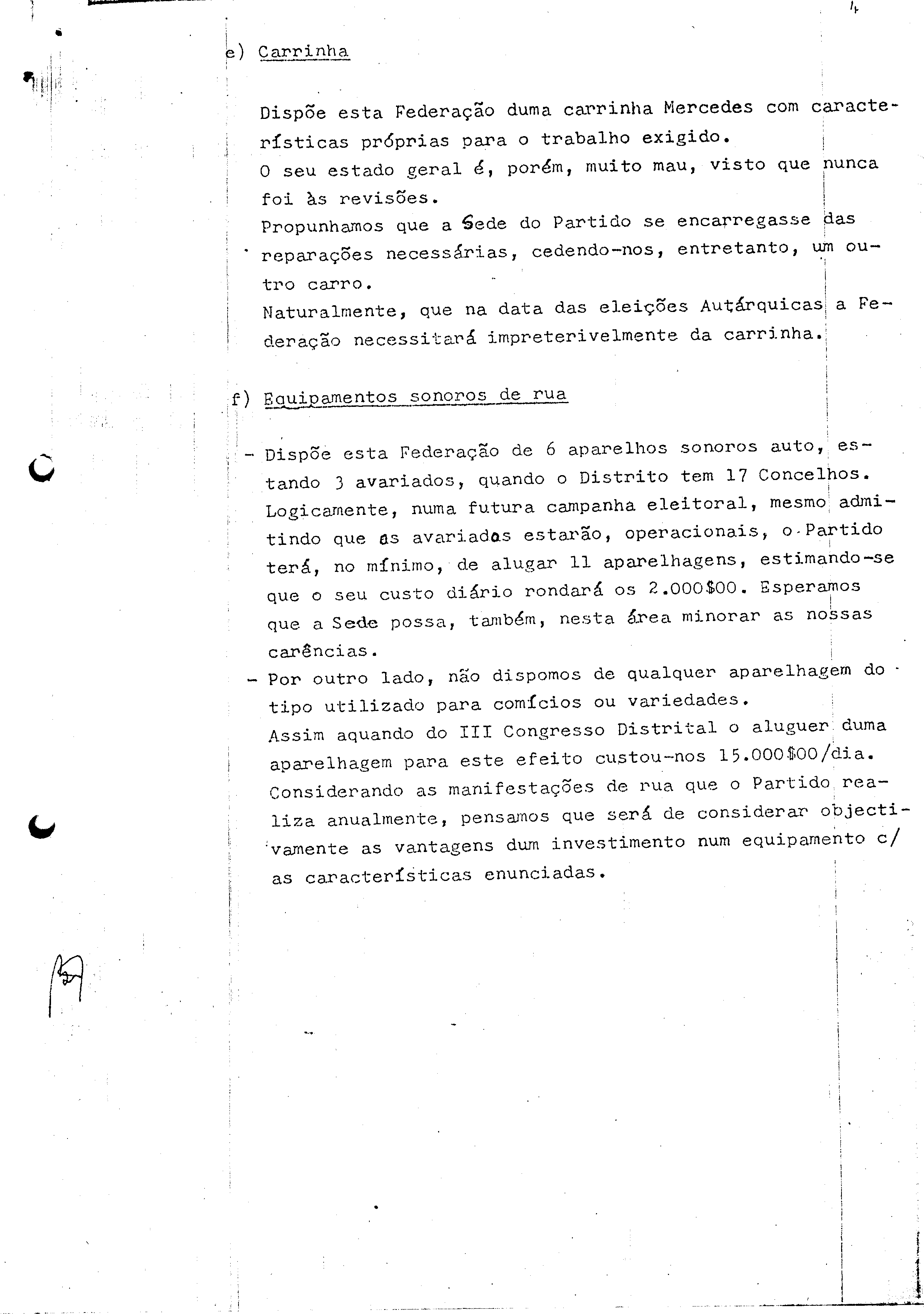 4

e) Carrinha

Dispõe esta Federação duma carrinha Mercedes com características próprias para o trabalho exigido.
O seu estado geral é, porém, muito mau, visto que nunca foi às revisões.
Propunhamos que a Sede do Partido se encarregasse das reparações necessárias, cedendo-nos, entretanto, um outro carro.
Naturalmente, que na data das eleições Autárquicas a Federação necessitará impreterivelmente da carrinha.

f) Equipamentos sonoros de rua

- Dispõe esta Federação de 6 aparelhos sonoros auto, estando 3 avariados, quando o Distrito tem 17 Concelhos. Logicamente, numa futura campanha eleitoral, mesmo admitindo que as avariadas estarão, operacionais, o Partido terá, no mínimo, de alugar 11 aparelhagens, estimando-se que o seu custo diário rondará os 2.000$00. Esperamos que a Sede possa, também, nesta área minorar as nossas carências.
- Por outro lado, não dispomos de qualquer aparelhagem do tipo utilizado para comícios ou variedades.
Assim aquando do III Congresso Distrital o aluguer duma aparelhagem para este efeito custou-nos 15.000$00/dia.
Considerando as manifestações de rua que o Partido realiza anualmente, pensamos que será de considerar objectivamente as vantagens dum investimento num equipamento c/ as características enunciadas.